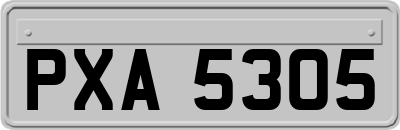 PXA 5305